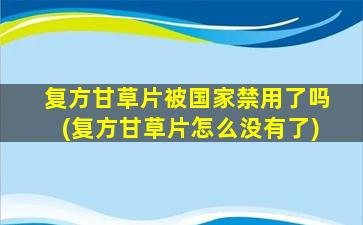 复方甘草片被国家禁用了吗
(复方甘草片怎么没有了)